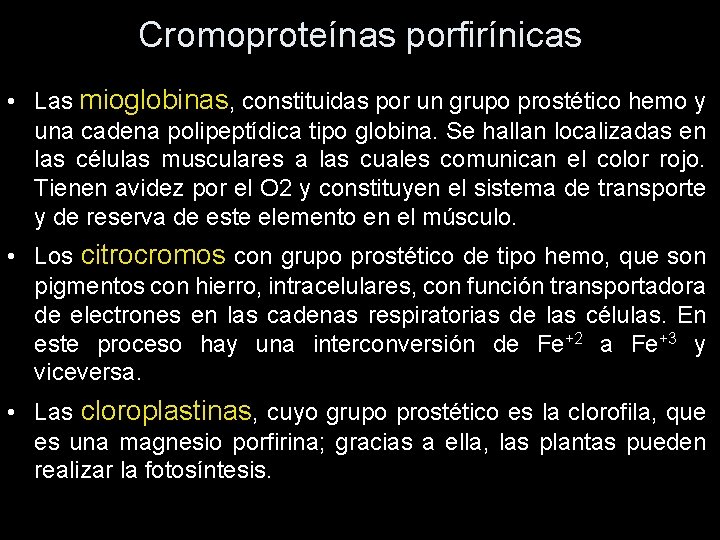 Cromoproteínas porfirínicas

• Las mioglobinas, constituidas por un grupo prostético hemo y una cadena polipeptídica tipo globina. Se hallan localizadas en las células musculares a las cuales comunican el color rojo. Tienen avidez por el O2 y constituyen el sistema de transporte y de reserva de este elemento en el músculo.

• Los citrocromos con grupo prostético de tipo hemo, que son pigmentos con hierro, intracelulares, con función transportadora de electrones en las cadenas respiratorias de las células. En este proceso hay una interconversión de $Fe^{+2}$ a $Fe^{+3}$ y viceversa.

• Las cloroplastinas, cuyo grupo prostético es la clorofila, que es una magnesio porfirina; gracias a ella, las plantas pueden realizar la fotosíntesis.